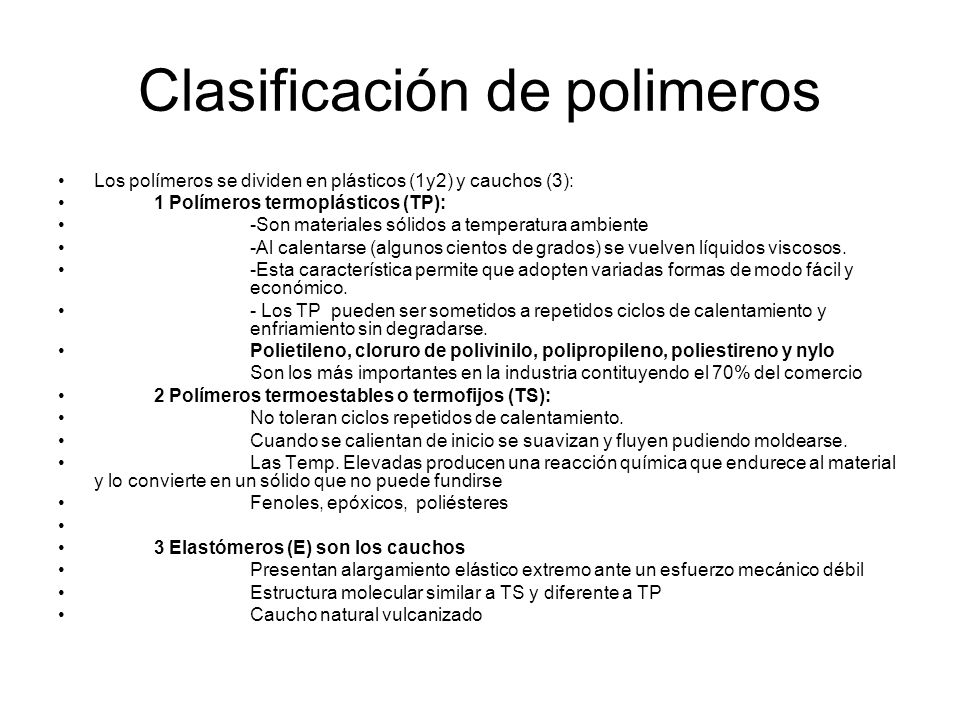 Clasificación de polimeros

• Los polímeros se dividen en plásticos (1y2) y cauchos (3):
• 1 Polímeros termoplásticos (TP):
• -Son materiales sólidos a temperatura ambiente
• -Al calentarse (algunos cientos de grados) se vuelven líquidos viscosos.
• -Esta característica permite que adopten variadas formas de modo fácil y económico.
• - Los TP pueden ser sometidos a repetidos ciclos de calentamiento y enfriamiento sin degradarse.
• Polietileno, cloruro de polivinilo, polipropileno, poliestireno y nylo
Son los más importantes en la industria contituyendo el 70% del comercio
• 2 Polímeros termoestables o termofijos (TS):
• No toleran ciclos repetidos de calentamiento.
• Cuando se calientan de inicio se suavizan y fluyen pudiendo moldearse.
• Las Temp. Elevadas producen una reacción química que endurece al material y lo convierte en un sólido que no puede fundirse
• Fenoles, epóxicos, poliésteres
•
• 3 Elastómeros (E) son los cauchos
• Presentan alargamiento elástico extremo ante un esfuerzo mecánico débil
• Estructura molecular similar a TS y diferente a TP
• Caucho natural vulcanizado